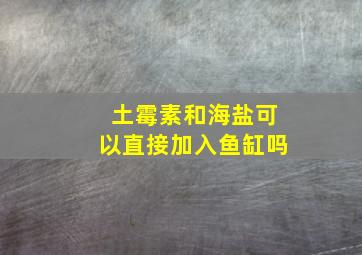 土霉素和海盐可以直接加入鱼缸吗